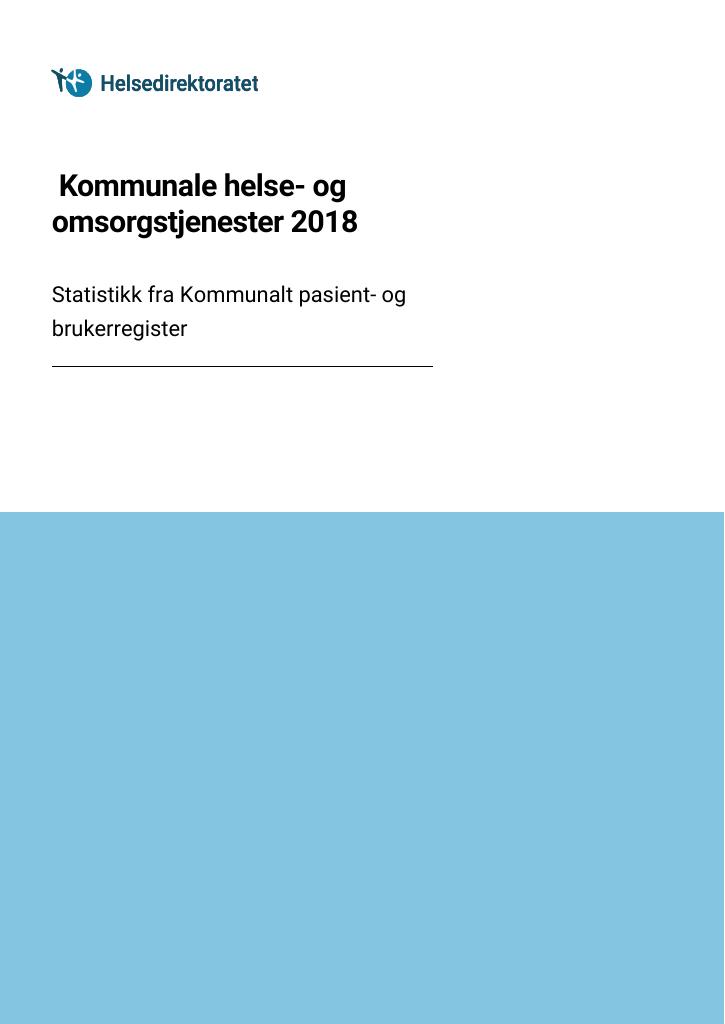 Helsedirektoratet

Kommunale helse- og omsorgstjenester 2018

Statistikk fra Kommunalt pasient- og brukerregister